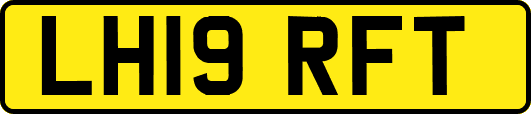 LH19 RFT